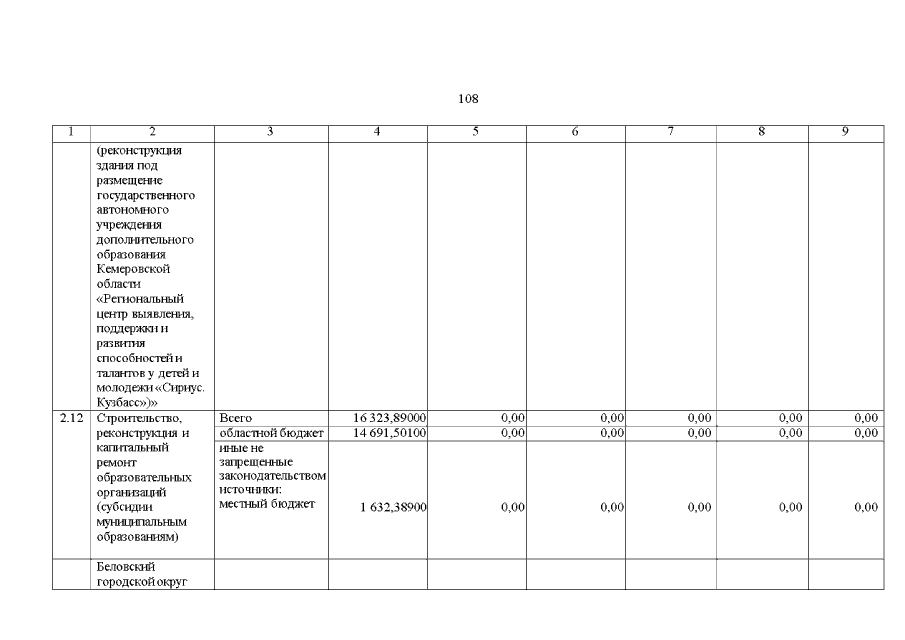 108

| 1 | 2 | 3 | 4 | 5 | 6 | 7 | 8 | 9 |
|---|---|---|---|---|---|---|---|---|
| | (реконструкция здания под размещение государственного автономного учреждения дополнительного образования Кемеровской области «Региональный центр выявления, поддержки и развития способностей и талантов у детей и молодежи «Сириус. Кузбасс»)» | | | | | | | |
| 2.12 | Строительство, реконструкция и капитальный ремонт образовательных организаций (субсидии муниципальным образованиям) | Всего | 16 323,89000 | 0,00 | 0,00 | 0,00 | 0,00 | 0,00 |
| | | областной бюджет | 14 691,50100 | 0,00 | 0,00 | 0,00 | 0,00 | 0,00 |
| | | иные не запрещенные законодательством источники: местный бюджет | 1 632,38900 | 0,00 | 0,00 | 0,00 | 0,00 | 0,00 |
| | Беловский городской округ | | | | | | | |